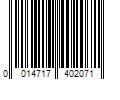 0 014717 402071